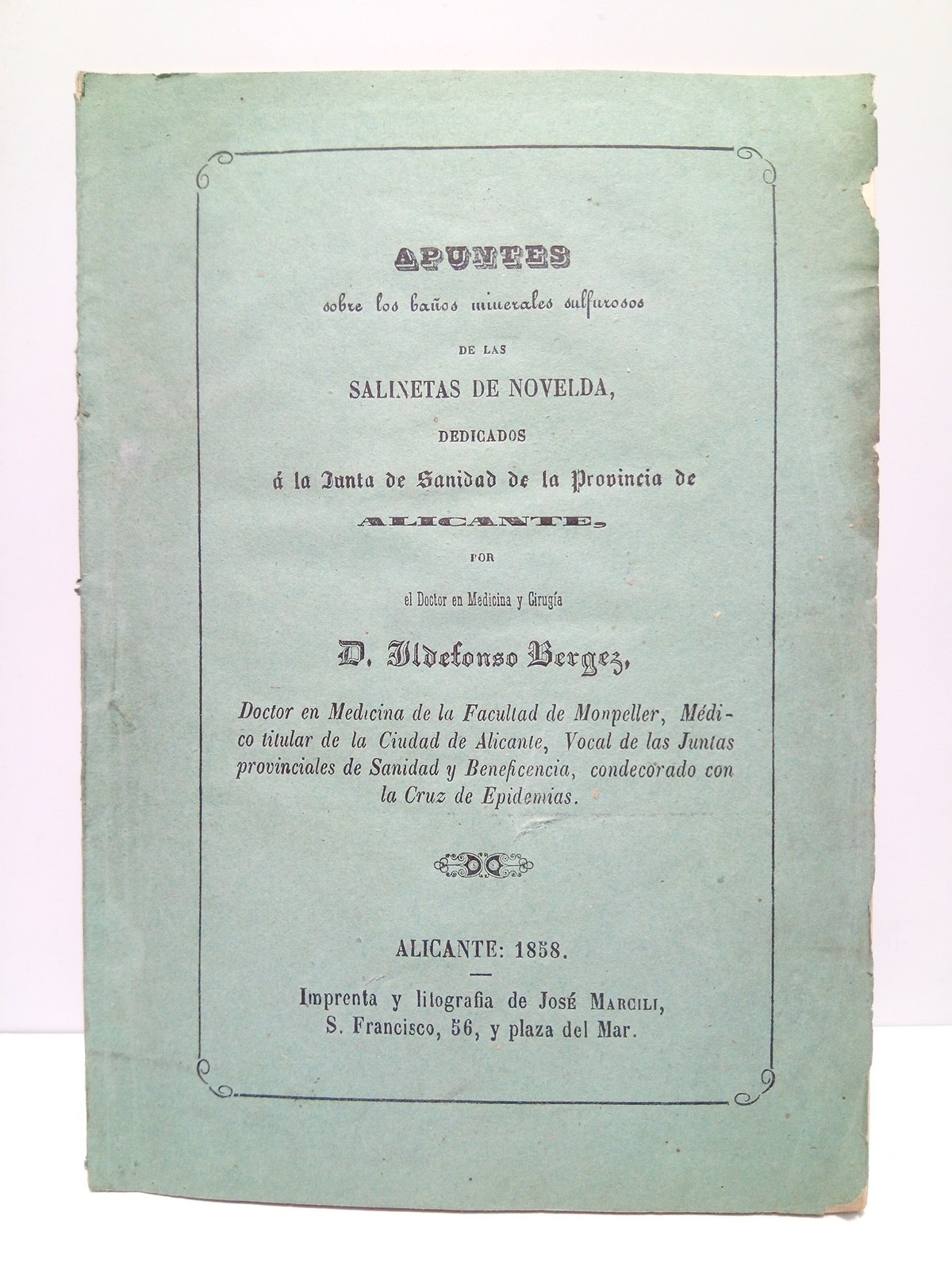 APUNTES

sobre los baños minerales sulfurosos

DE LAS

SALINETAS DE NOVELDA,

DEDICADOS

á la Junta de Sanidad de la Provincia de

ALICANTE,

POR

el Doctor en Medicina y Cirugía

D. Ildefonso Bergez,

Doctor en Medicina de la Facultad de Monpeller, Médico titular de la Ciudad de Alicante, Vocal de las Juntas provinciales de Sanidad y Beneficencia, condecorado con la Cruz de Epidemias.

ALICANTE: 1858.

Imprenta y litografia de José Marcili, S. Francisco, 56, y plaza del Mar.